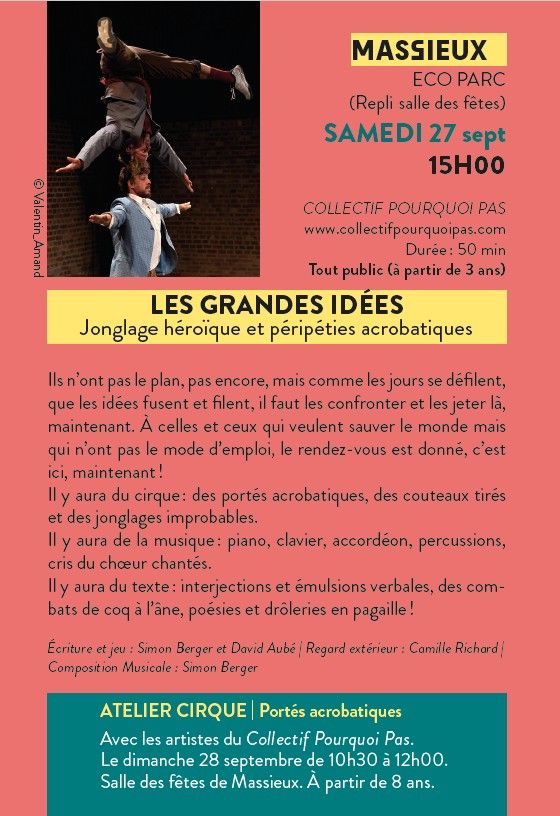 © Valentin_Amand

MASSIEUX
ECO PARC
(Repli salle des fêtes)
SAMEDI 27 sept
15H00

COLLECTIF POURQUOI PAS
www.collectifpourquoipas.com
Durée : 50 min
Tout public (à partir de 3 ans)

LES GRANDES IDÉES
Jonglage héroïque et péripéties acrobatiques

Ils n'ont pas le plan, pas encore, mais comme les jours se défilent, que les idées fusent et filent, il faut les confronter et les jeter là, maintenant. À celles et ceux qui veulent sauver le monde mais qui n'ont pas le mode d'emploi, le rendez-vous est donné, c'est ici, maintenant !
Il y aura du cirque : des portés acrobatiques, des couteaux tirés et des jonglages improbables.
Il y aura de la musique : piano, clavier, accordéon, percussions, cris du chœur chantés.
Il y aura du texte : interjections et émulsions verbales, des combats de coq à l'âne, poésies et drôleries en pagaille !

Écriture et jeu : Simon Berger et David Aubé | Regard extérieur : Camille Richard | Composition Musicale : Simon Berger

ATELIER CIRQUE | Portés acrobatiques
Avec les artistes du Collectif Pourquoi Pas.
Le dimanche 28 septembre de 10h30 à 12h00.
Salle des fêtes de Massieux. À partir de 8 ans.